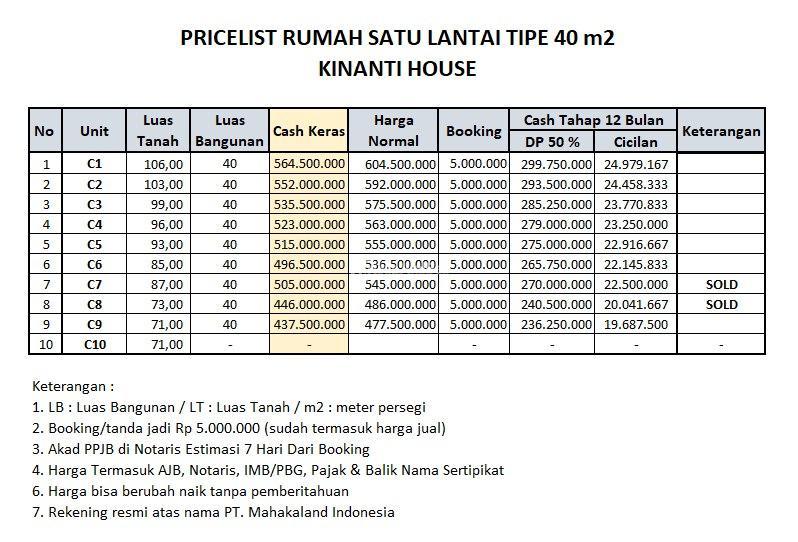 PRICELIST RUMAH SATU LANTAI TIPE 40 m2
KINANTI HOUSE

| No | Unit | Luas Tanah | Luas Bangunan | Cash Keras | Harga Normal | Booking | Cash Tahap 12 Bulan DP 50 % | Cash Tahap 12 Bulan Cicilan | Keterangan |
|---|---|---|---|---|---|---|---|---|---|
| 1 | C1 | 106,00 | 40 | 564.500.000 | 604.500.000 | 5.000.000 | 299.750.000 | 24.979.167 | |
| 2 | C2 | 103,00 | 40 | 552.000.000 | 592.000.000 | 5.000.000 | 293.500.000 | 24.458.333 | |
| 3 | C3 | 99,00 | 40 | 535.500.000 | 575.500.000 | 5.000.000 | 285.250.000 | 23.770.833 | |
| 4 | C4 | 96,00 | 40 | 523.000.000 | 563.000.000 | 5.000.000 | 279.000.000 | 23.250.000 | |
| 5 | C5 | 93,00 | 40 | 515.000.000 | 555.000.000 | 5.000.000 | 275.000.000 | 22.916.667 | |
| 6 | C6 | 85,00 | 40 | 496.500.000 | 536.500.000 | 5.000.000 | 265.750.000 | 22.145.833 | |
| 7 | C7 | 87,00 | 40 | 505.000.000 | 545.000.000 | 5.000.000 | 270.000.000 | 22.500.000 | SOLD |
| 8 | C8 | 73,00 | 40 | 446.000.000 | 486.000.000 | 5.000.000 | 240.500.000 | 20.041.667 | SOLD |
| 9 | C9 | 71,00 | 40 | 437.500.000 | 477.500.000 | 5.000.000 | 236.250.000 | 19.687.500 | |
| 10 | C10 | 71,00 | - | - | | - | - | - | - |

Keterangan :
1. LB : Luas Bangunan / LT : Luas Tanah / m2 : meter persegi
2. Booking/tanda jadi Rp 5.000.000 (sudah termasuk harga jual)
3. Akad PPJB di Notaris Estimasi 7 Hari Dari Booking
4. Harga Termasuk AJB, Notaris, IMB/PBG, Pajak & Balik Nama Sertipikat
6. Harga bisa berubah naik tanpa pemberitahuan
7. Rekening resmi atas nama PT. Mahakaland Indonesia